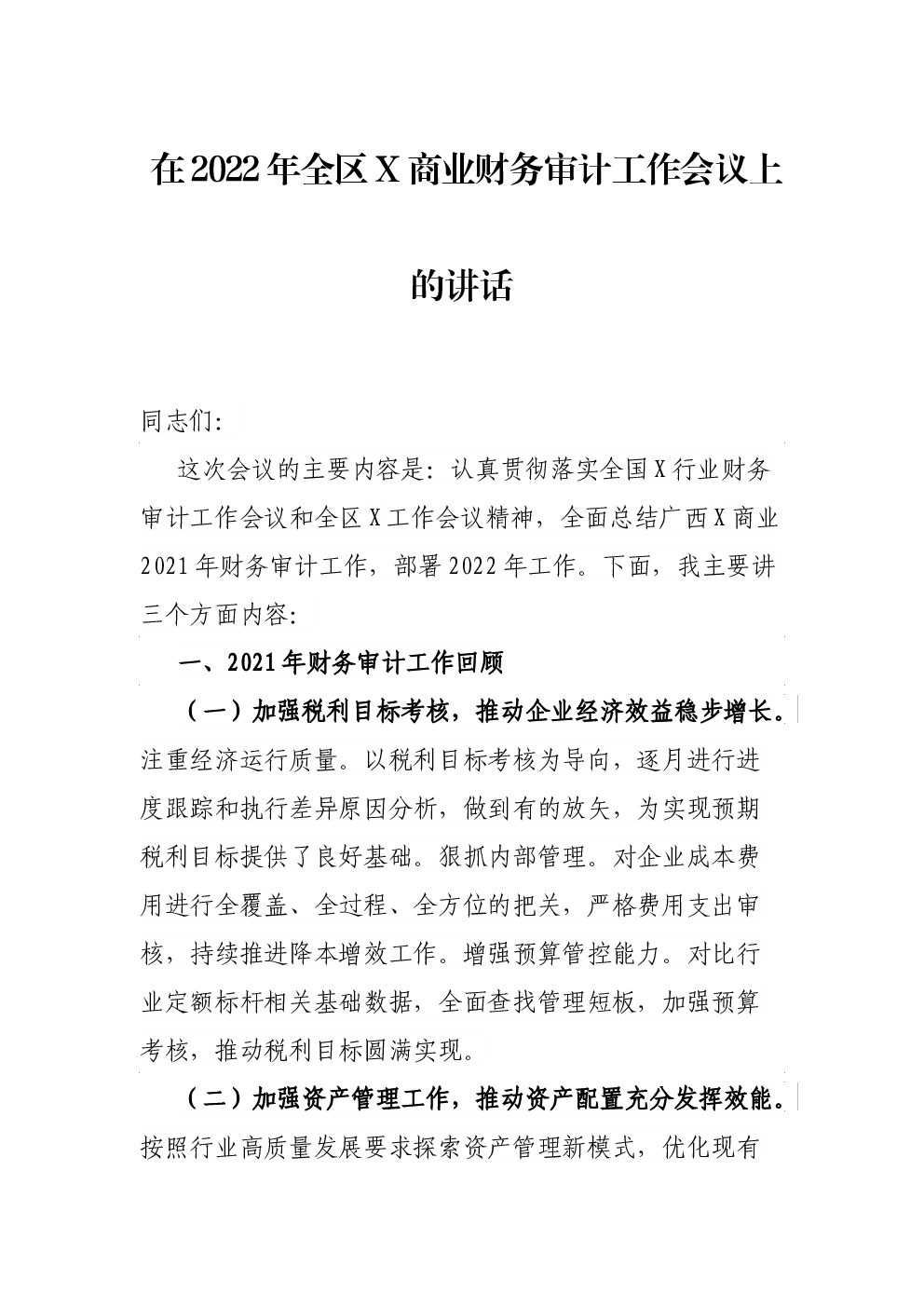 在2022年全区X商业财务审计工作会议上的讲话

同志们:

这次会议的主要内容是：认真贯彻落实全国X行业财务审计工作会议和全区X工作会议精神，全面总结广西X商业2021年财务审计工作，部署2022年工作。下面，我主要讲三个方面内容:

一、2021年财务审计工作回顾

（一）加强税利目标考核，推动企业经济效益稳步增长。注重经济运行质量。以税利目标考核为导向，逐月进行进度跟踪和执行差异原因分析，做到有的放矢，为实现预期税利目标提供了良好基础。狠抓内部管理。对企业成本费用进行全覆盖、全过程、全方位的把关，严格费用支出审核，持续推进降本增效工作。增强预算管控能力。对比行业定额标杆相关基础数据，全面查找管理短板，加强预算考核，推动税利目标圆满实现。

（二）加强资产管理工作，推动资产配置充分发挥效能。按照行业高质量发展要求探索资产管理新模式，优化现有